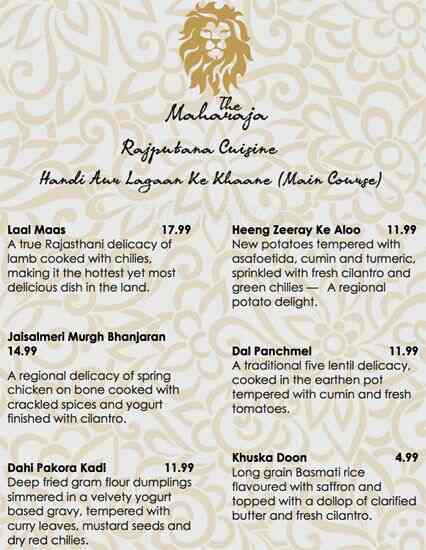 The Maharaja

Rajputana Cuisine

Handi Aur Lagaar Ke Khaane (Main Course)

Laal Maas 17.99
A true Rajasthani delicacy of lamb cooked with chilies, making it the hottest yet most delicious dish in the land.

Jaisalmeri Murgh Bhanjaran
14.99

A regional delicacy of spring chicken on bone cooked with crackled spices and yogurt finished with cilantro.

Dahi Pakora Kadi 11.99
Deep fried gram flour dumplings simmered in a velvety yogurt based gravy, tempered with curry leaves, mustard seeds and dry red chilies.

Heeng Zeeray Ke Aloo 11.99
New potatoes tempered with asafoetida, cumin and turmeric, sprinkled with fresh cilantro and green chilies — A regional potato delight.

Dal Panchmel 11.99
A traditional five lentil delicacy, cooked in the earthen pot tempered with cumin and fresh tomatoes.

Khuska Doon 4.99
Long grain Basmati rice flavoured with saffron and topped with a dollop of clarified butter and fresh cilantro.